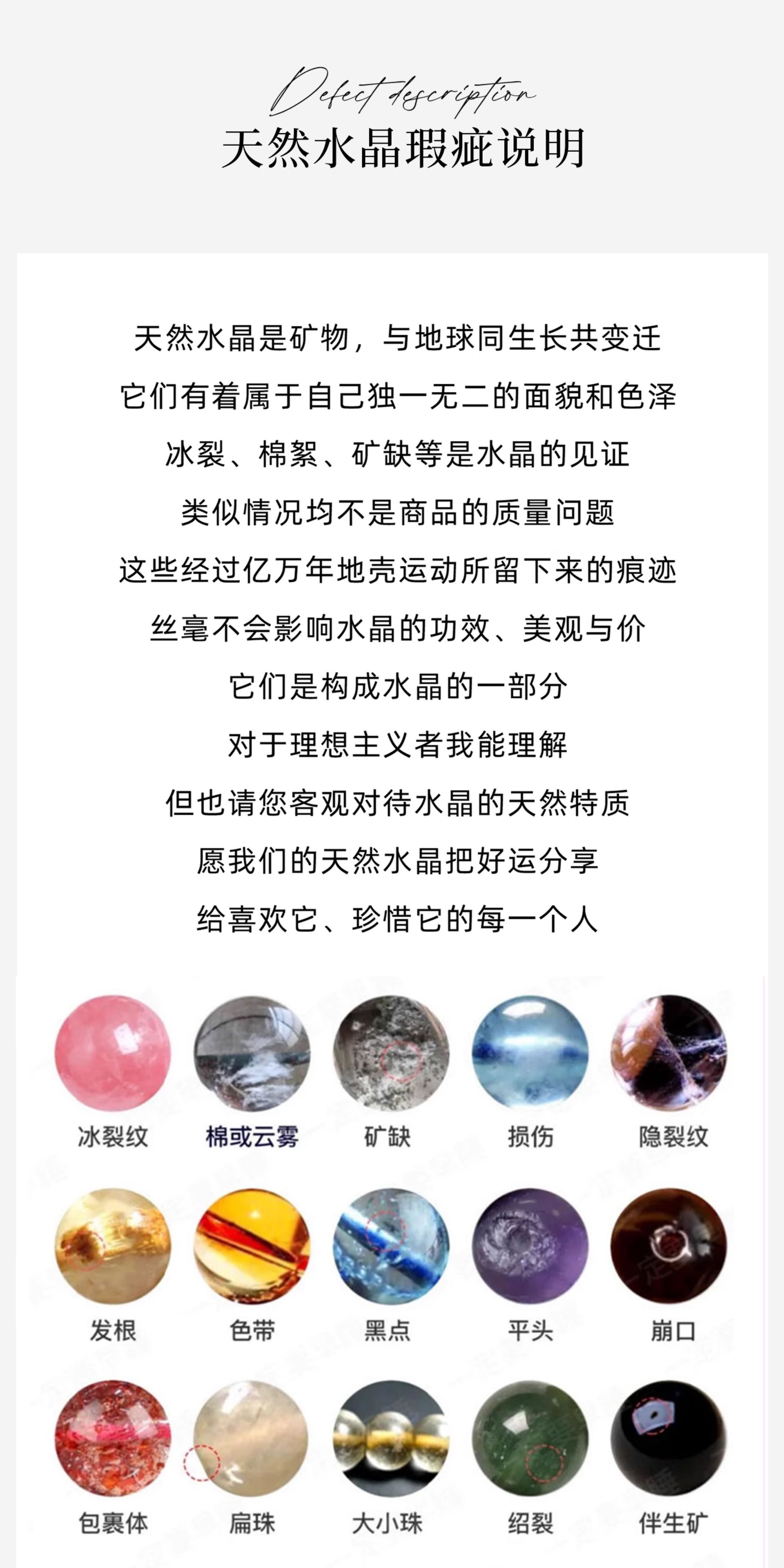 Defect description
天然水晶瑕疵说明

天然水晶是矿物，与地球同生长共变迁
它们有着属于自己独一无二的面貌和色泽
冰裂、棉絮、矿缺等是水晶的见证
类似情况均不是商品的质量问题
这些经过亿万年地壳运动所留下来的痕迹
丝毫不会影响水晶的功效、美观与价
它们是构成水晶的一部分
对于理想主义者我能理解
但也请您客观对待水晶的天然特质
愿我们的天然水晶把好运分享
给喜欢它、珍惜它的每一个人

冰裂纹
棉或云雾
矿缺
损伤
隐裂纹

发根
色带
黑点
平头
崩口

包裹体
扁珠
大小珠
绍裂
伴生矿